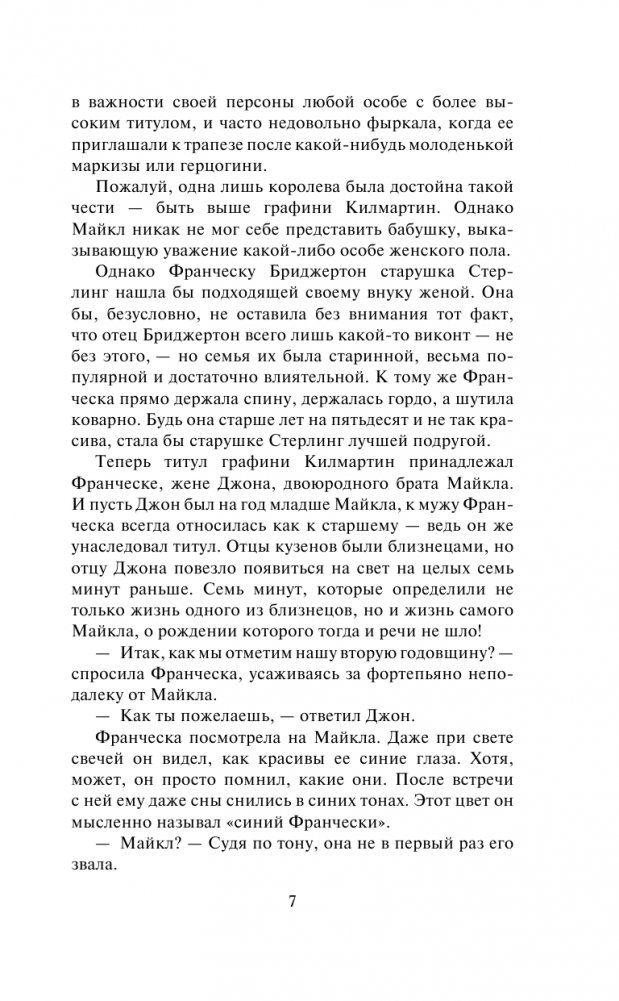 в важности своей персоны любой особе с более высоким титулом, и часто недовольно фыркала, когда ее приглашали к трапезе после какой-нибудь молоденькой маркизы или герцогини.

Пожалуй, одна лишь королева была достойна такой чести — быть выше графини Килмартин. Однако Майкл никак не мог себе представить бабушку, выказывающую уважение какой-либо особе женского пола.

Однако Франческу Бриджертон старушка Стерлинг нашла бы подходящей своему внуку женой. Она бы, безусловно, не оставила без внимания тот факт, что отец Бриджертон всего лишь какой-то виконт — не без этого, — но семья их была старинной, весьма популярной и достаточно влиятельной. К тому же Франческа прямо держала спину, держалась гордо, а шутила коварно. Будь она старше лет на пятьдесят и не так красива, стала бы старушке Стерлинг лучшей подругой.

Теперь титул графини Килмартин принадлежал Франческе, жене Джона, двоюродного брата Майкла. И пусть Джон был на год младше Майкла, к мужу Франческа всегда относилась как к старшему — ведь он же унаследовал титул. Отцы кузенов были близнецами, но отцу Джона повезло появиться на свет на целых семь минут раньше. Семь минут, которые определили не только жизнь одного из близнецов, но и жизнь самого Майкла, о рождении которого тогда и речи не шло!

— Итак, как мы отметим нашу вторую годовщину? — спросила Франческа, усаживаясь за фортепьяно неподалеку от Майкла.

— Как ты пожелаешь, — ответил Джон.

Франческа посмотрела на Майкла. Даже при свете свечей он видел, как красивы ее синие глаза. Хотя, может, он просто помнил, какие они. После встречи с ней ему даже сны снились в синих тонах. Этот цвет он мысленно называл «синий Франчески».

— Майкл? — Судя по тону, она не в первый раз его звала.

7